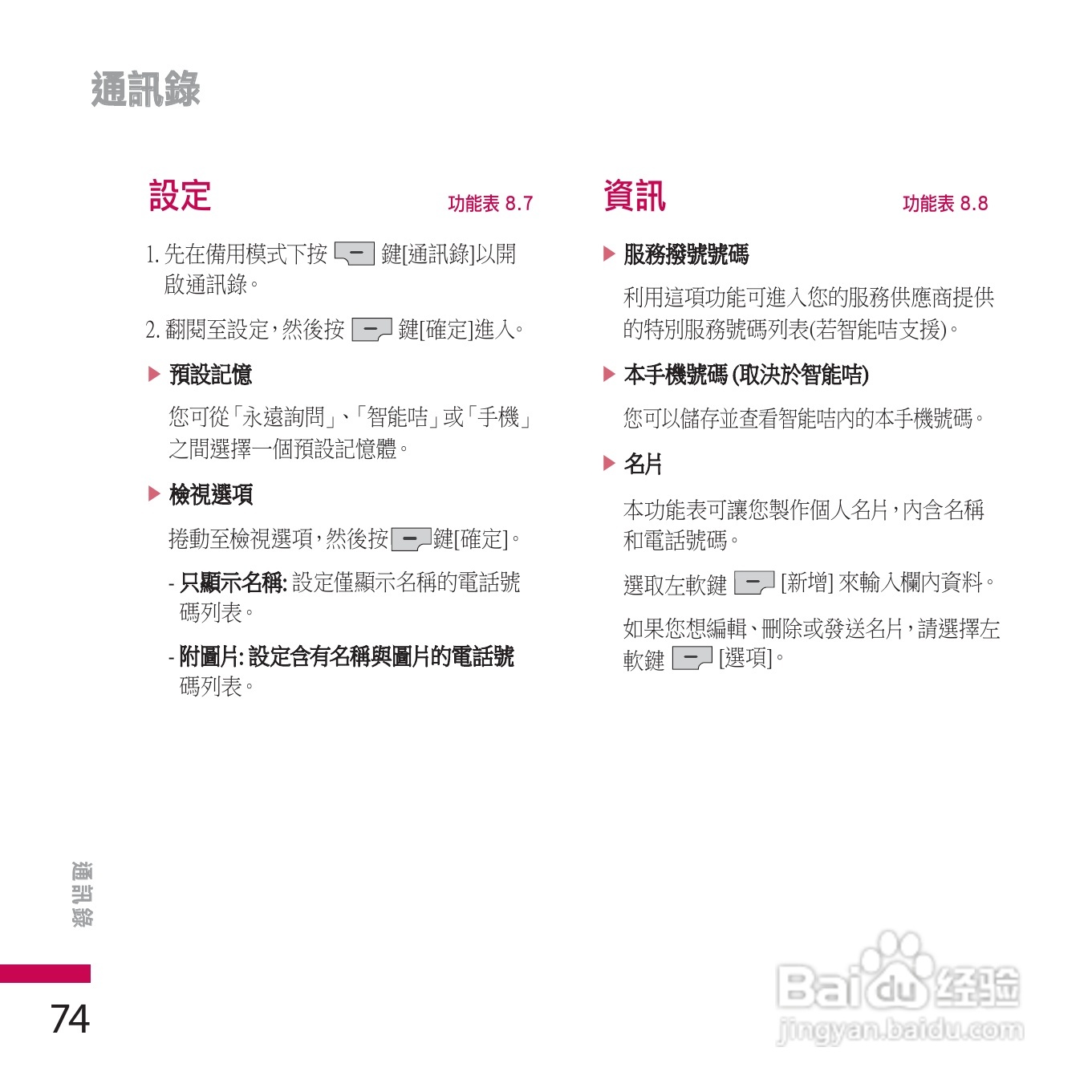 通訊錄

設定

功能表 8.7

1. 先在備用模式下按 鍵[通訊錄]以開啟通訊錄。

2. 翻閱至設定，然後按 鍵[確定]進入。

▶ 預設記憶

您可從「永遠詢問」、「智能咭」或「手機」之間選擇一個預設記憶體。

▶ 檢視選項

捲動至檢視選項，然後按 鍵[確定]。

- 只顯示名稱: 設定僅顯示名稱的電話號碼列表。

- 附圖片: 設定含有名稱與圖片的電話號碼列表。

資訊

功能表 8.8

▶ 服務撥號號碼

利用這項功能可進入您的服務供應商提供的特別服務號碼列表(若智能咭支援)。

▶ 本手機號碼 (取決於智能咭)

您可以儲存並查看智能咭內的本手機號碼。

▶ 名片

本功能表可讓您製作個人名片，內含名稱和電話號碼。

選取左軟鍵 [新增] 來輸入欄內資料。

如果您想編輯、刪除或發送名片，請選擇左軟鍵 [選項]。

通訊錄

74

Baidu经验
jingyan.baidu.com